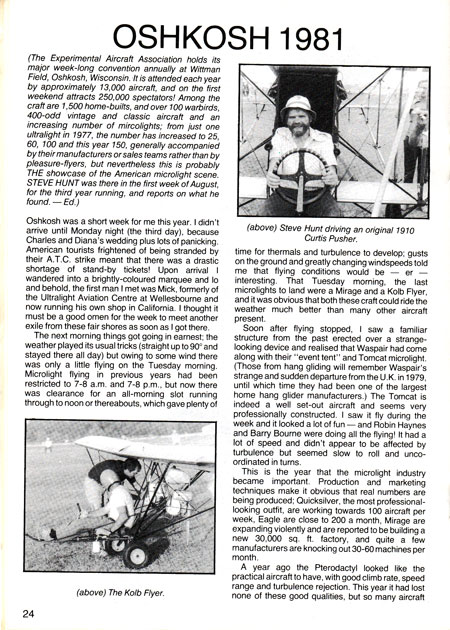 OSHKOSH 1981

(The Experimental Aircraft Association holds its major week-long convention annually at Wittman Field, Oshkosh, Wisconsin. It is attended each year by approximately 13,000 aircraft, and on the first weekend attracts 250,000 spectators! Among the craft are 1,500 home-builts, and over 100 warbirds, 400-odd vintage and classic aircraft and an increasing number of mircolights; from just one ultralight in 1977, the number has increased to 25, 60, 100 and this year 150, generally accompanied by their manufacturers or sales teams rather than by pleasure-flyers, but nevertheless this is probably THE showcase of the American microlight scene. STEVE HUNT was there in the first week of August, for the third year running, and reports on what he found. — Ed.)

Oshkosh was a short week for me this year. I didn't arrive until Monday night (the third day), because Charles and Diana's wedding plus lots of panicking. American tourists frightened of being stranded by their A.T.C. strike meant that there was a drastic shortage of stand-by tickets! Upon arrival I wandered into a brightly-coloured marquee and lo and behold, the first man I met was Mick, formerly of the Ultralight Aviation Centre at Wellesbourne and now running his own shop in California. I thought it must be a good omen for the week to meet another exile from these fair shores as soon as I got there.

The next morning things got going in earnest; the weather played its usual tricks (straight up to 90° and stayed there all day) but owing to some wind there was only a little flying on the Tuesday morning. Microlight flying in previous years had been restricted to 7-8 a.m. and 7-8 p.m., but now there was clearance for an all-morning slot running through to noon or thereabouts, which gave plenty of

(above) The Kolb Flyer.

(above) Steve Hunt driving an original 1910 Curtis Pusher.

time for thermals and turbulence to develop; gusts on the ground and greatly changing windspeeds told me that flying conditions would be — er — interesting. That Tuesday morning, the last microlights to land were a Mirage and a Kolb Flyer, and it was obvious that both these craft could ride the weather much better than many other aircraft present.

Soon after flying stopped, I saw a familiar structure from the past erected over a strange-looking device and realised that Waspair had come along with their "event tent" and Tomcat microlight. (Those from hang gliding will remember Waspair's strange and sudden departure from the U.K. in 1979, until which time they had been one of the largest home hang glider manufacturers.) The Tomcat is indeed a well set-out aircraft and seems very professionally constructed. I saw it fly during the week and it looked a lot of fun — and Robin Haynes and Barry Bourne were doing all the flying! It had a lot of speed and didn't appear to be affected by turbulence but seemed slow to roll and uncoordinated in turns.

This is the year that the microlight industry became important. Production and marketing techniques make it obvious that real numbers are being produced; Quicksilver, the most professional-looking outfit, are working towards 100 aircraft per week, Eagle are close to 200 a month, Mirage are expanding violently and are reported to be building a new 30,000 sq. ft. factory, and quite a few manufacturers are knocking out 30-60 machines per month.

A year ago the Pterodactyl looked like the practical aircraft to have, with good climb rate, speed range and turbulence rejection. This year it had lost none of these good qualities, but so many aircraft

24